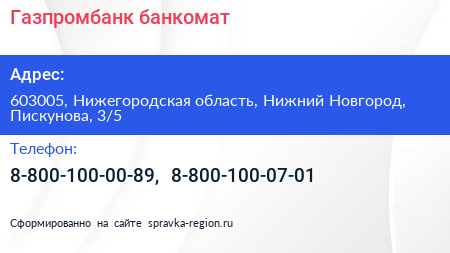 Газпромбанк банкомат

Адрес:

603005, Нижегородская область, Нижний Новгород, Пискунова, 3/5

Телефон:

8-800-100-00-89, 8-800-100-07-01

Сформированно на сайте spravka-region.ru